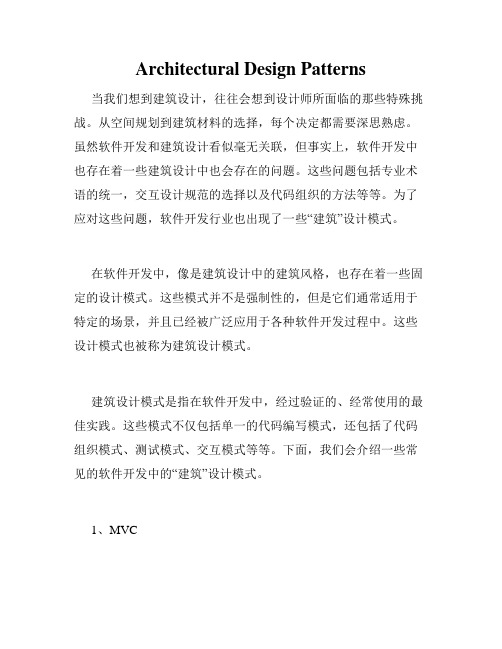 Architectural Design Patterns

当我们想到建筑设计，往往会想到设计师所面临的那些特殊挑战。从空间规划到建筑材料的选择，每个决定都需要深思熟虑。虽然软件开发和建筑设计看似毫无关联，但事实上，软件开发中也存在着一些建筑设计中也会存在的问题。这些问题包括专业术语的统一，交互设计规范的选择以及代码组织的方法等等。为了应对这些问题，软件开发行业也出现了一些“建筑”设计模式。

在软件开发中，像是建筑设计中的建筑风格，也存在着一些固定的设计模式。这些模式并不是强制性的，但是它们通常适用于特定的场景，并且已经被广泛应用于各种软件开发过程中。这些设计模式也被称为建筑设计模式。

建筑设计模式是指在软件开发中，经过验证的、经常使用的最佳实践。这些模式不仅包括单一的代码编写模式，还包括了代码组织模式、测试模式、交互模式等等。下面，我们会介绍一些常见的软件开发中的“建筑”设计模式。

1、MVC